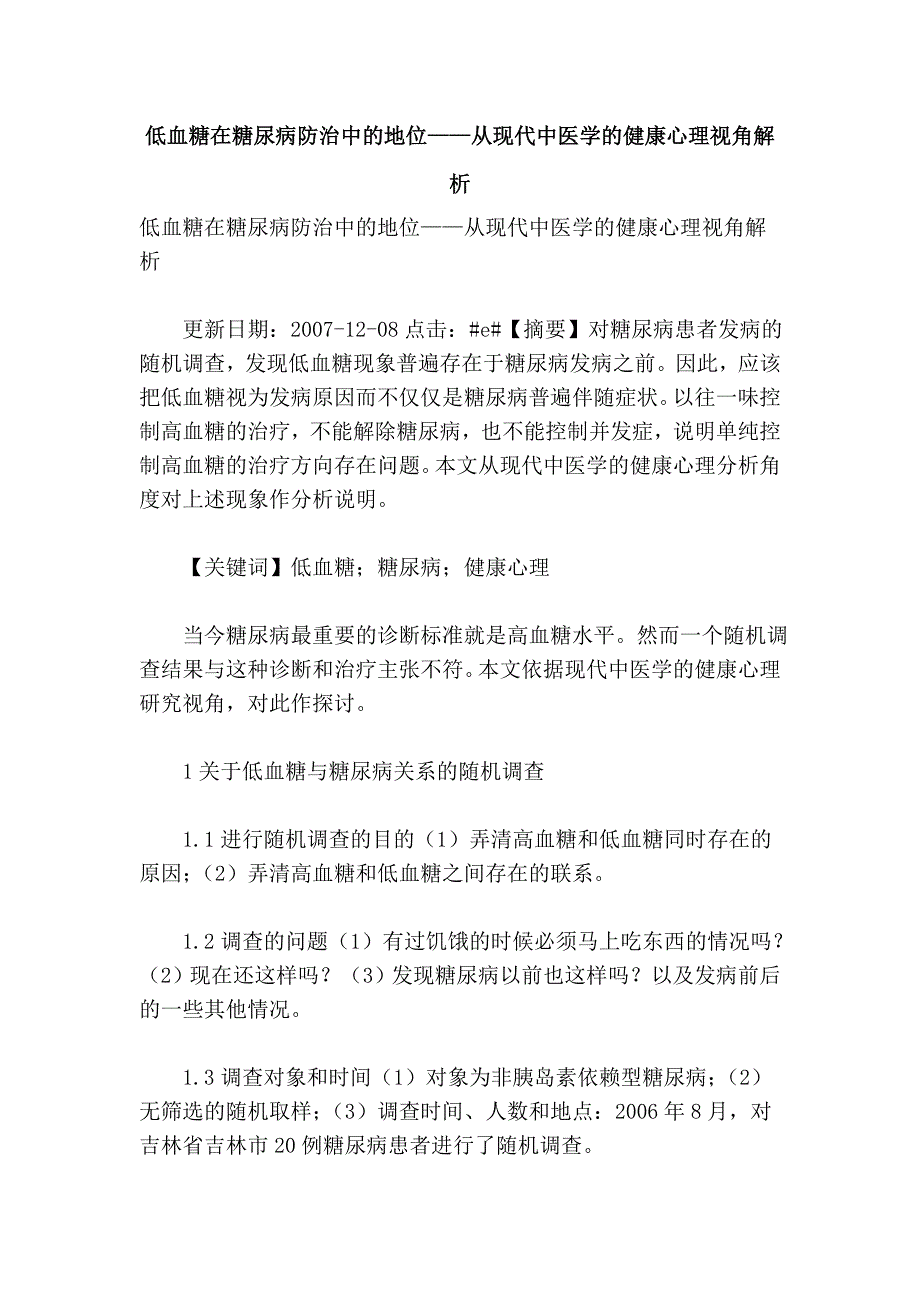 低血糖在糖尿病防治中的地位——从现代中医学的健康心理视角解析

低血糖在糖尿病防治中的地位——从现代中医学的健康心理视角解析

更新日期：2007-12-08 点击：#e#【摘要】对糖尿病患者发病的随机调查，发现低血糖现象普遍存在于糖尿病发病之前。因此，应该把低血糖视为发病原因而不仅仅是糖尿病普遍伴随症状。以往一味控制高血糖的治疗，不能解除糖尿病，也不能控制并发症，说明单纯控制高血糖的治疗方向存在问题。本文从现代中医学的健康心理分析角度对上述现象作分析说明。

【关键词】低血糖；糖尿病；健康心理

当今糖尿病最重要的诊断标准就是高血糖水平。然而一个随机调查结果与这种诊断和治疗主张不符。本文依据现代中医学的健康心理研究视角，对此作探讨。

1 关于低血糖与糖尿病关系的随机调查

1.1 进行随机调查的目的（1）弄清高血糖和低血糖同时存在的原因；（2）弄清高血糖和低血糖之间存在的联系。

1.2 调查的问题（1）有过饥饿的时候必须马上吃东西的情况吗？（2）现在还这样吗？（3）发现糖尿病以前也这样吗？以及发病前后的一些其他情况。

1.3 调查对象和时间（1）对象为非胰岛素依赖型糖尿病；（2）无筛选的随机取样；（3）调查时间、人数和地点：2006 年 8 月，对吉林省吉林市 20 例糖尿病患者进行了随机调查。